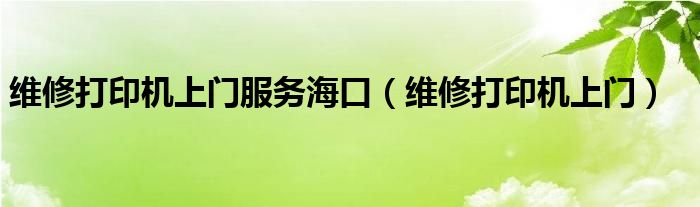 维修打印机上门服务海口（维修打印机上门）